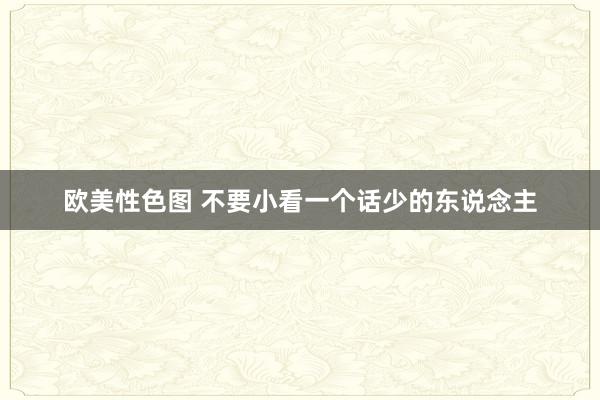 欧美性色图 不要小看一个话少的东说念主